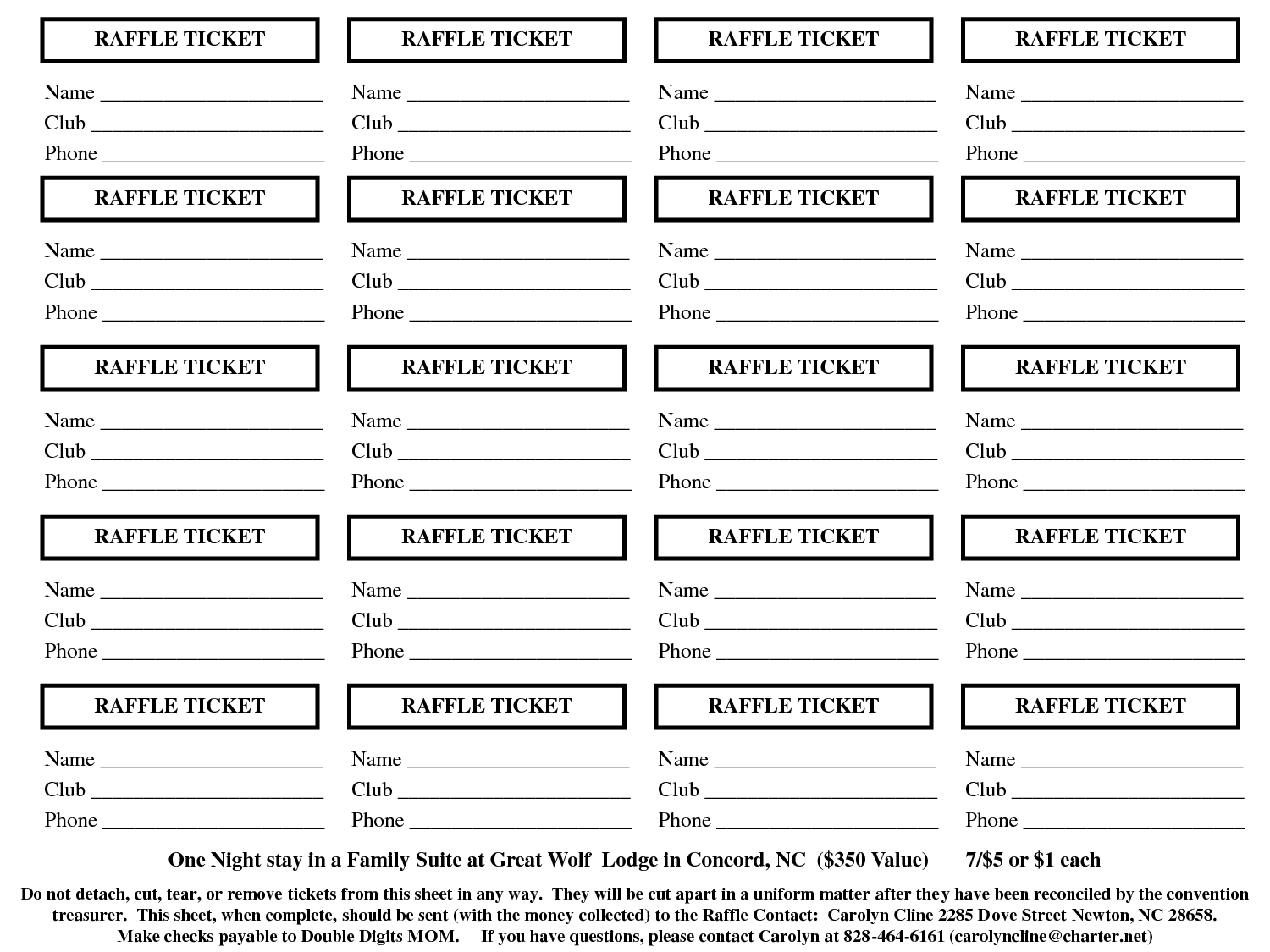 RAFFLE TICKET

Name ____________________
Club ____________________
Phone ____________________

RAFFLE TICKET

Name ____________________
Club ____________________
Phone ____________________

RAFFLE TICKET

Name ____________________
Club ____________________
Phone ____________________

RAFFLE TICKET

Name ____________________
Club ____________________
Phone ____________________

RAFFLE TICKET

Name ____________________
Club ____________________
Phone ____________________

RAFFLE TICKET

Name ____________________
Club ____________________
Phone ____________________

RAFFLE TICKET

Name ____________________
Club ____________________
Phone ____________________

RAFFLE TICKET

Name ____________________
Club ____________________
Phone ____________________

RAFFLE TICKET

Name ____________________
Club ____________________
Phone ____________________

RAFFLE TICKET

Name ____________________
Club ____________________
Phone ____________________

RAFFLE TICKET

Name ____________________
Club ____________________
Phone ____________________

RAFFLE TICKET

Name ____________________
Club ____________________
Phone ____________________

RAFFLE TICKET

Name ____________________
Club ____________________
Phone ____________________

RAFFLE TICKET

Name ____________________
Club ____________________
Phone ____________________

RAFFLE TICKET

Name ____________________
Club ____________________
Phone ____________________

RAFFLE TICKET

Name ____________________
Club ____________________
Phone ____________________

RAFFLE TICKET

Name ____________________
Club ____________________
Phone ____________________

RAFFLE TICKET

Name ____________________
Club ____________________
Phone ____________________

RAFFLE TICKET

Name ____________________
Club ____________________
Phone ____________________

RAFFLE TICKET

Name ____________________
Club ____________________
Phone ____________________

One Night stay in a Family Suite at Great Wolf Lodge in Concord, NC ($350 Value) 7/$5 or $1 each

Do not detach, cut, tear, or remove tickets from this sheet in any way. They will be cut apart in a uniform matter after they have been reconciled by the convention treasurer. This sheet, when complete, should be sent (with the money collected) to the Raffle Contact: Carolyn Cline 2285 Dove Street Newton, NC 28658. Make checks payable to Double Digits MOM. If you have questions, please contact Carolyn at 828-464-6161 (carolyncline@charter.net)